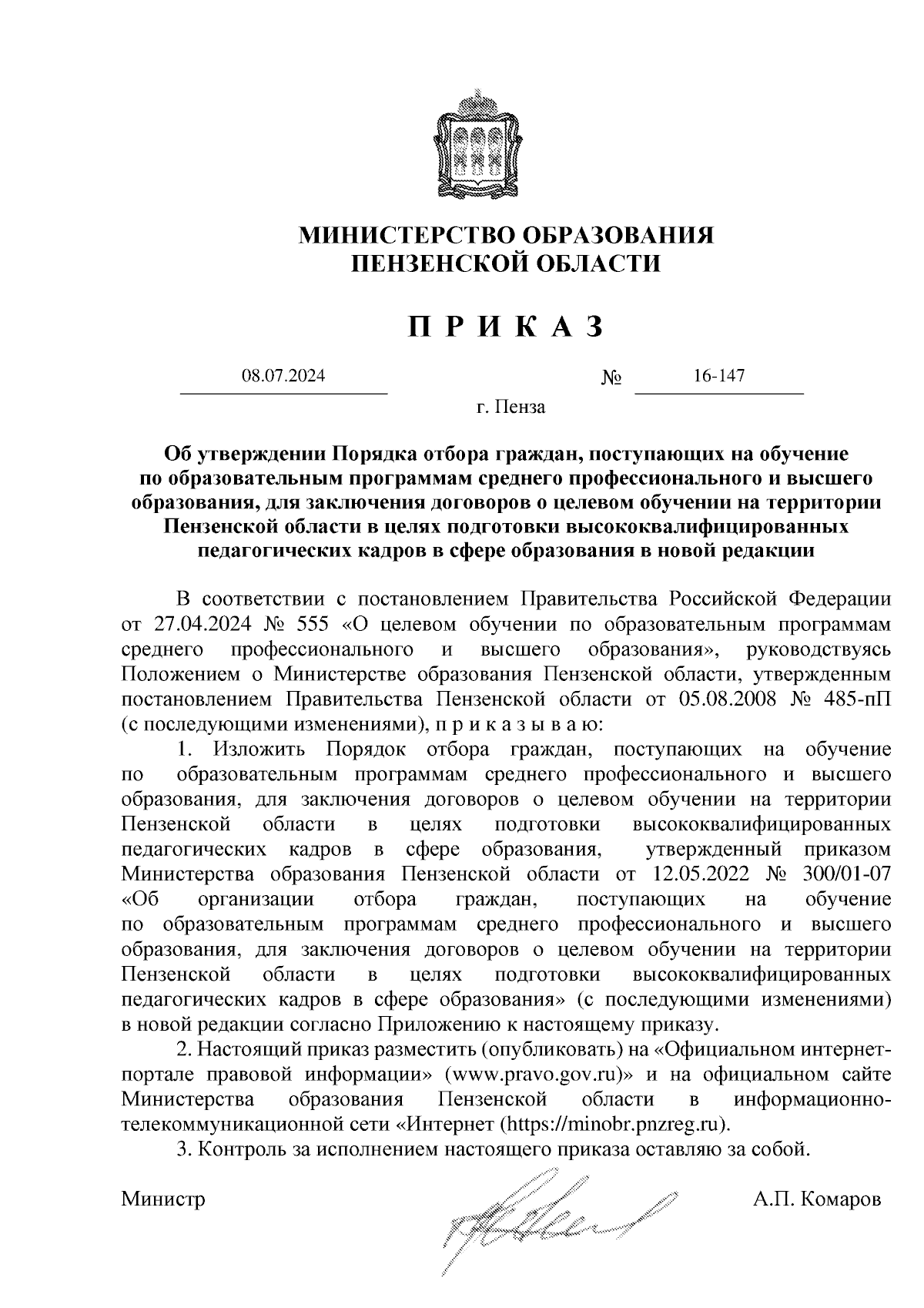 МИНИСТЕРСТВО ОБРАЗОВАНИЯ ПЕНЗЕНСКОЙ ОБЛАСТИ

П Р И К А З

08.07.2024 № 16-147

г. Пенза

Об утверждении Порядка отбора граждан, поступающих на обучение по образовательным программам среднего профессионального и высшего образования, для заключения договоров о целевом обучении на территории Пензенской области в целях подготовки высококвалифицированных педагогических кадров в сфере образования в новой редакции

В соответствии с постановлением Правительства Российской Федерации от 27.04.2024 № 555 «О целевом обучении по образовательным программам среднего профессионального и высшего образования», руководствуясь Положением о Министерстве образования Пензенской области, утвержденным постановлением Правительства Пензенской области от 05.08.2008 № 485-пП (с последующими изменениями), п р и к а з ы в а ю:

1. Изложить Порядок отбора граждан, поступающих на обучение по образовательным программам среднего профессионального и высшего образования, для заключения договоров о целевом обучении на территории Пензенской области в целях подготовки высококвалифицированных педагогических кадров в сфере образования, утвержденный приказом Министерства образования Пензенской области от 12.05.2022 № 300/01-07 «Об организации отбора граждан, поступающих на обучение по образовательным программам среднего профессионального и высшего образования, для заключения договоров о целевом обучении на территории Пензенской области в целях подготовки высококвалифицированных педагогических кадров в сфере образования» (с последующими изменениями) в новой редакции согласно Приложению к настоящему приказу.

2. Настоящий приказ разместить (опубликовать) на «Официальном интернет-портале правовой информации» (www.pravo.gov.ru)» и на официальном сайте Министерства образования Пензенской области в информационно-телекоммуникационной сети «Интернет (https://minobr.pnzreg.ru).

3. Контроль за исполнением настоящего приказа оставляю за собой.

Министр А.П. Комаров